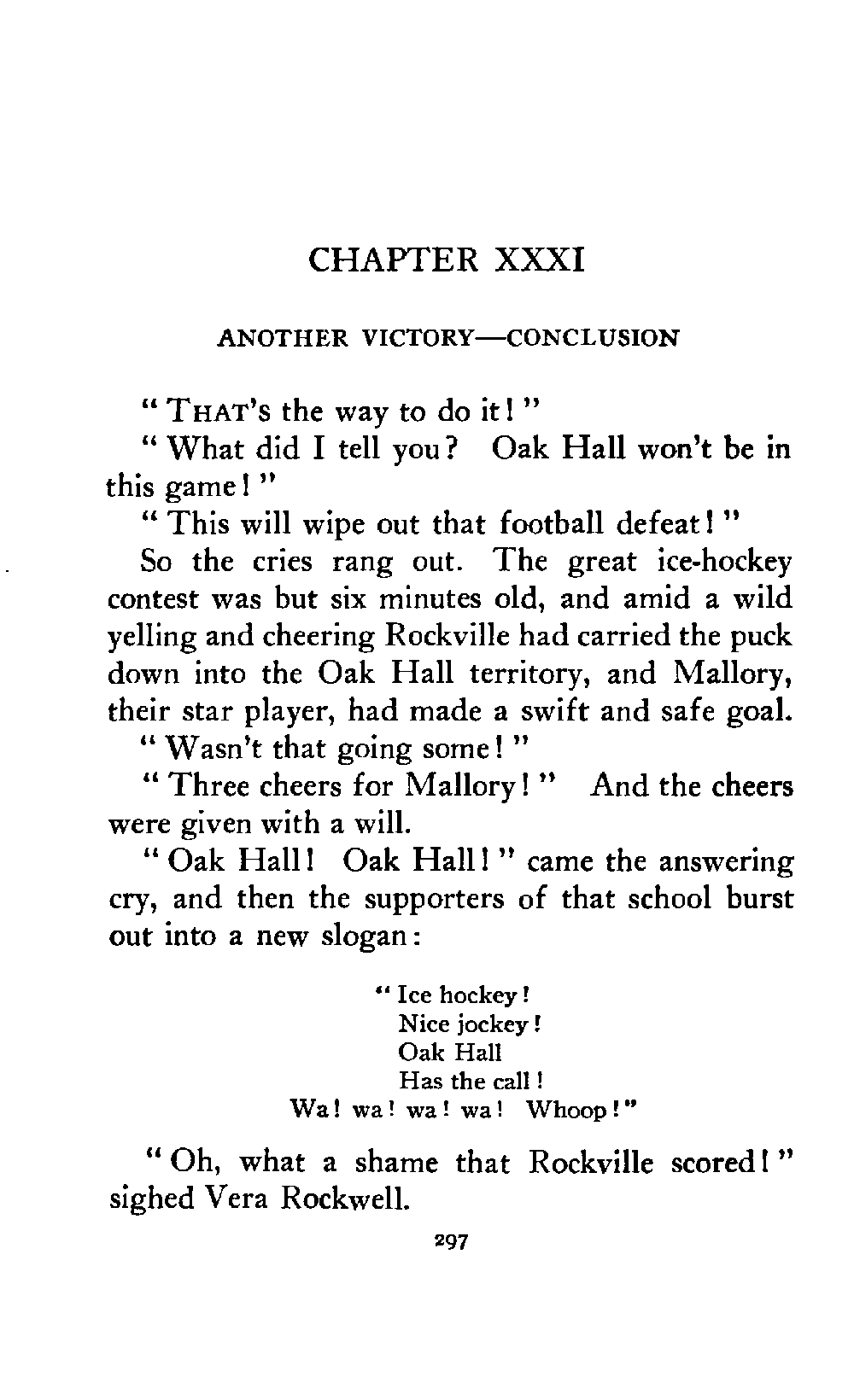 CHAPTER XXXI

ANOTHER VICTORY—CONCLUSION

"THAT'S the way to do it!"

"What did I tell you? Oak Hall won't be in this game!"

"This will wipe out that football defeat!"

So the cries rang out. The great ice-hockey contest was but six minutes old, and amid a wild yelling and cheering Rockville had carried the puck down into the Oak Hall territory, and Mallory, their star player, had made a swift and safe goal.

"Wasn't that going some!"

"Three cheers for Mallory!" And the cheers were given with a will.

"Oak Hall! Oak Hall!" came the answering cry, and then the supporters of that school burst out into a new slogan:

"Ice hockey!
Nice jockey!
Oak Hall
Has the call!
Wa! wa! wa! wa! Whoop!"

"Oh, what a shame that Rockville scored!" sighed Vera Rockwell.

297